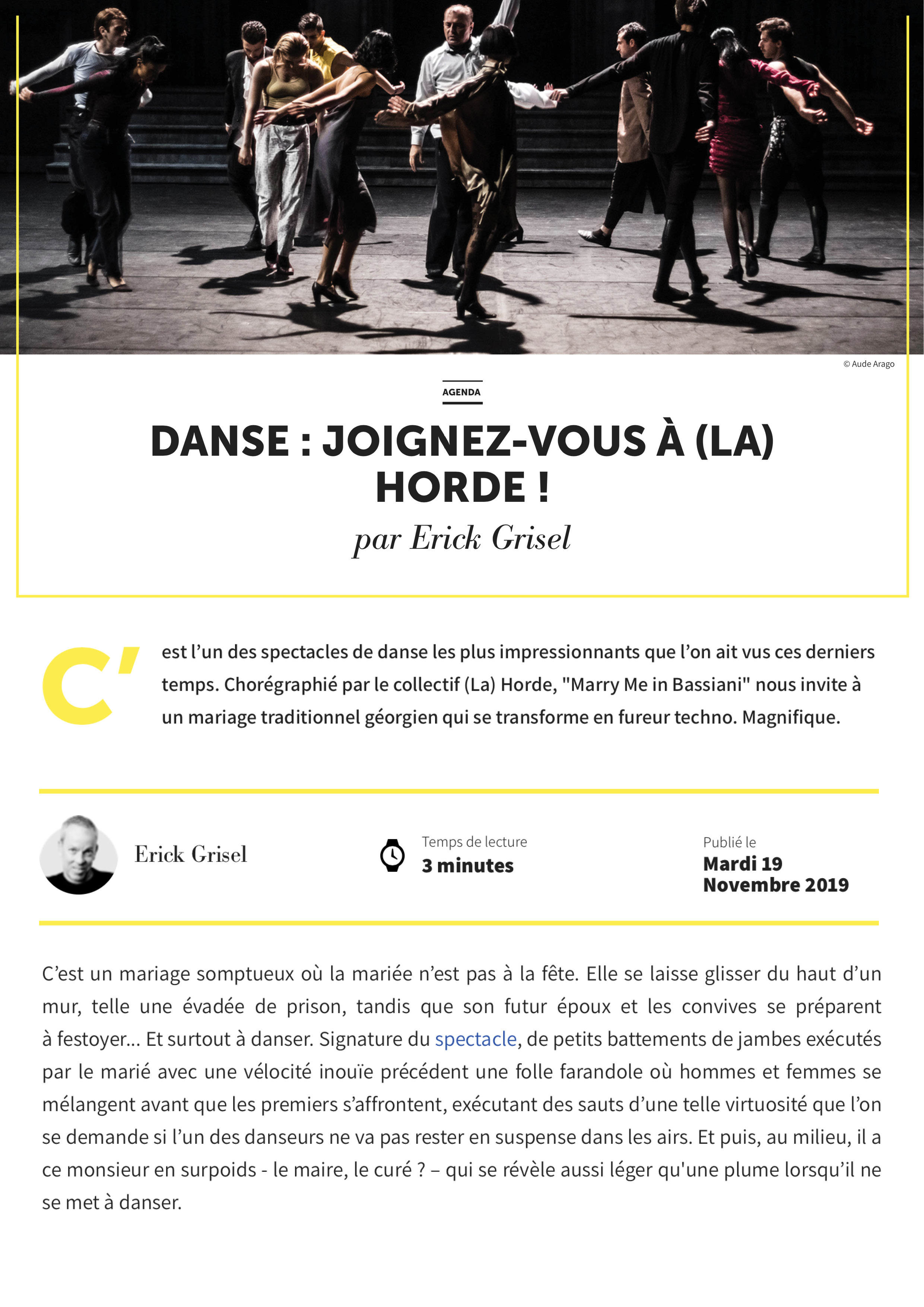 © Aude Arago

AGENDA

DANSE : JOIGNEZ-VOUS À (LA) HORDE !

par Erick Grisel

C'est l'un des spectacles de danse les plus impressionnants que l'on ait vus ces derniers temps. Chorégraphié par le collectif (La) Horde, "Marry Me in Bassiani" nous invite à un mariage traditionnel géorgien qui se transforme en fureur techno. Magnifique.

Erick Grisel

Temps de lecture
3 minutes

Publié le
Mardi 19 Novembre 2019

C'est un mariage somptueux où la mariée n'est pas à la fête. Elle se laisse glisser du haut d'un mur, telle une évadée de prison, tandis que son futur époux et les convives se préparent à festoyer... Et surtout à danser. Signature du spectacle, de petits battements de jambes exécutés par le marié avec une vélocité inouïe précédent une folle farandole où hommes et femmes se mélangent avant que les premiers s'affrontent, exécutant des sauts d'une telle virtuosité que l'on se demande si l'un des danseurs ne va pas rester en suspense dans les airs. Et puis, au milieu, il a ce monsieur en surpoids - le maire, le curé ? – qui se révèle aussi léger qu'une plume lorsqu'il ne se met à danser.